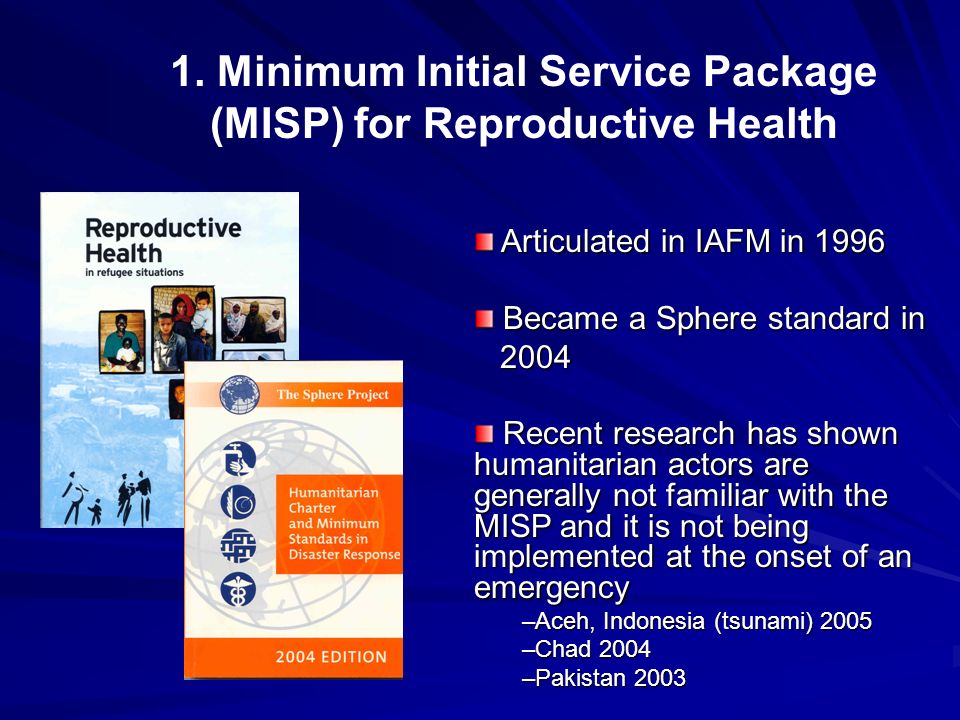 1. Minimum Initial Service Package (MISP) for Reproductive Health

Reproductive Health
in refugee situations

The Sphere Project

Humanitarian Charter and Minimum Standards in Disaster Response

2004 EDITION

Articulated in IAFM in 1996

Became a Sphere standard in 2004

Recent research has shown humanitarian actors are generally not familiar with the MISP and it is not being implemented at the onset of an emergency

–Aceh, Indonesia (tsunami) 2005
–Chad 2004
–Pakistan 2003